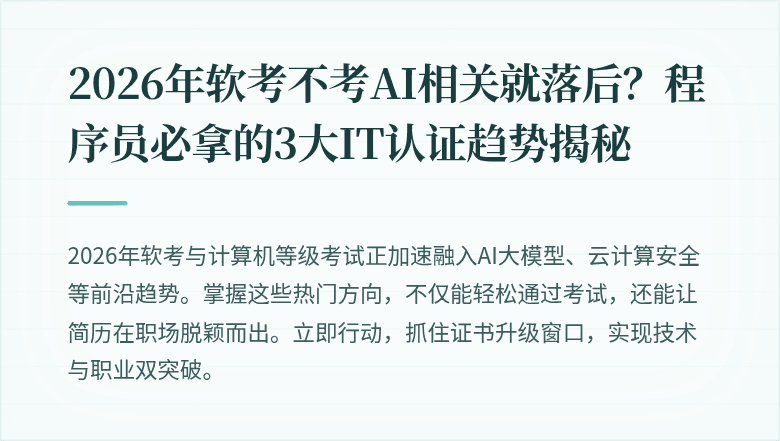 2026年软考不考AI相关就落后？程序员必拿的3大IT认证趋势揭秘

2026年软考与计算机等级考试正加速融入AI大模型、云计算安全等前沿趋势。掌握这些热门方向，不仅能轻松通过考试，还能让简历在职场脱颖而出。立即行动，抓住证书升级窗口，实现技术与职业双突破。